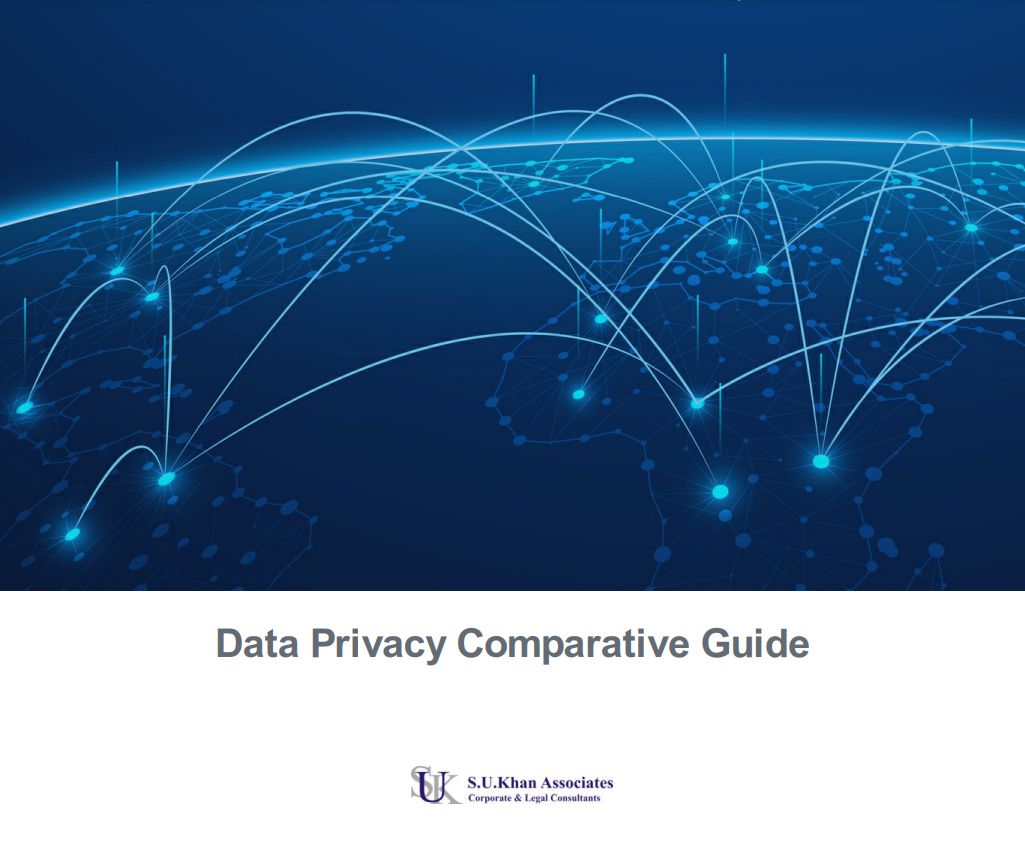 Data Privacy Comparative Guide

SUK S.U.Khan Associates
Corporate & Legal Consultants